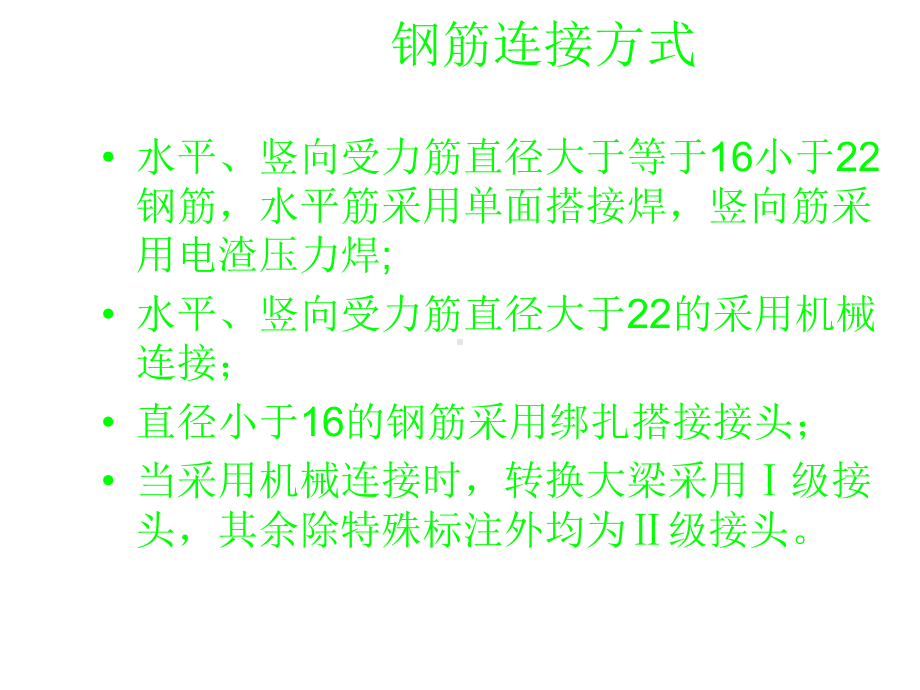 钢筋连接方式

• 水平、竖向受力筋直径大于等于16小于22钢筋，水平筋采用单面搭接焊，竖向筋采用电渣压力焊;

• 水平、竖向受力筋直径大于22的采用机械连接；

• 直径小于16的钢筋采用绑扎搭接接头；

• 当采用机械连接时，转换大梁采用Ⅰ级接头，其余除特殊标注外均为Ⅱ级接头。